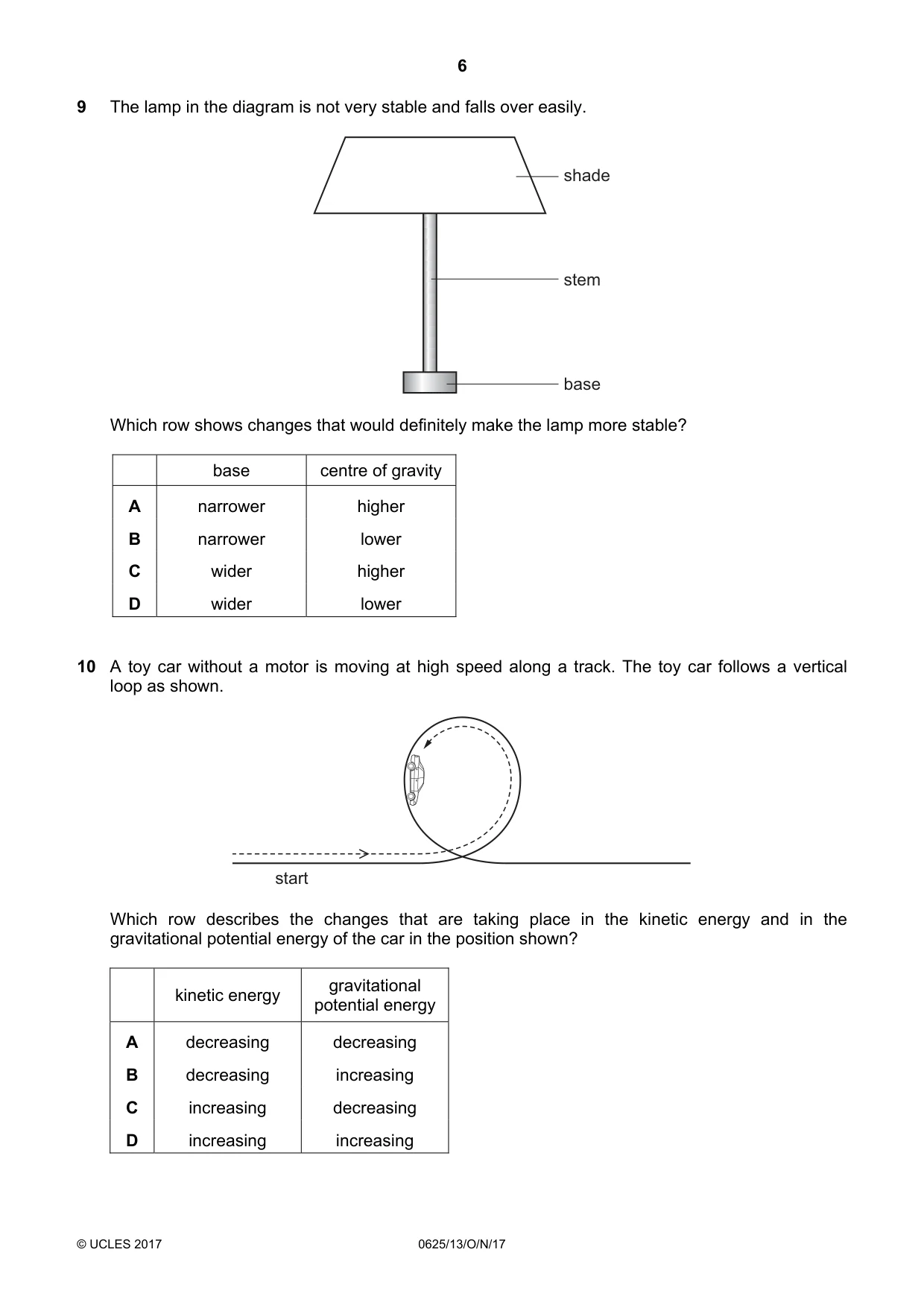 6

9 The lamp in the diagram is not very stable and falls over easily.

shade

stem

base

Which row shows changes that would definitely make the lamp more stable?

| | base | centre of gravity |
|---|---|---|
| A | narrower | higher |
| B | narrower | lower |
| C | wider | higher |
| D | wider | lower |

10 A toy car without a motor is moving at high speed along a track. The toy car follows a vertical loop as shown.

start

Which row describes the changes that are taking place in the kinetic energy and in the gravitational potential energy of the car in the position shown?

| | kinetic energy | gravitational potential energy |
|---|---|---|
| A | decreasing | decreasing |
| B | decreasing | increasing |
| C | increasing | decreasing |
| D | increasing | increasing |

© UCLES 2017 0625/13/O/N/17